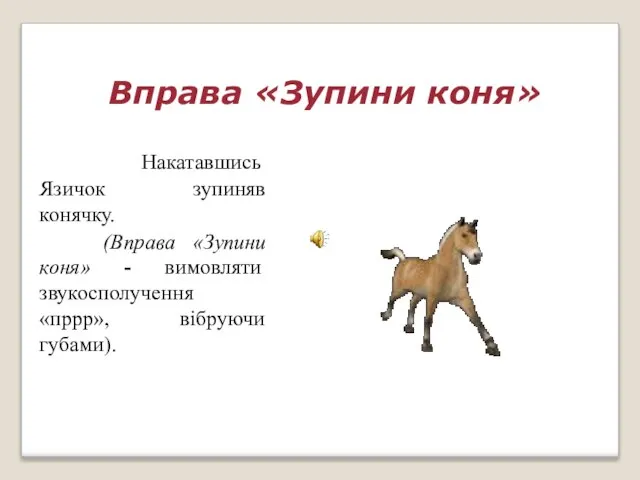 Вправа «Зупини коня»

Накатавшись Язичок зупиняв конячку.

(Вправа «Зупини коня» - вимовляти звукосполучення «пррр», вібруючи губами).